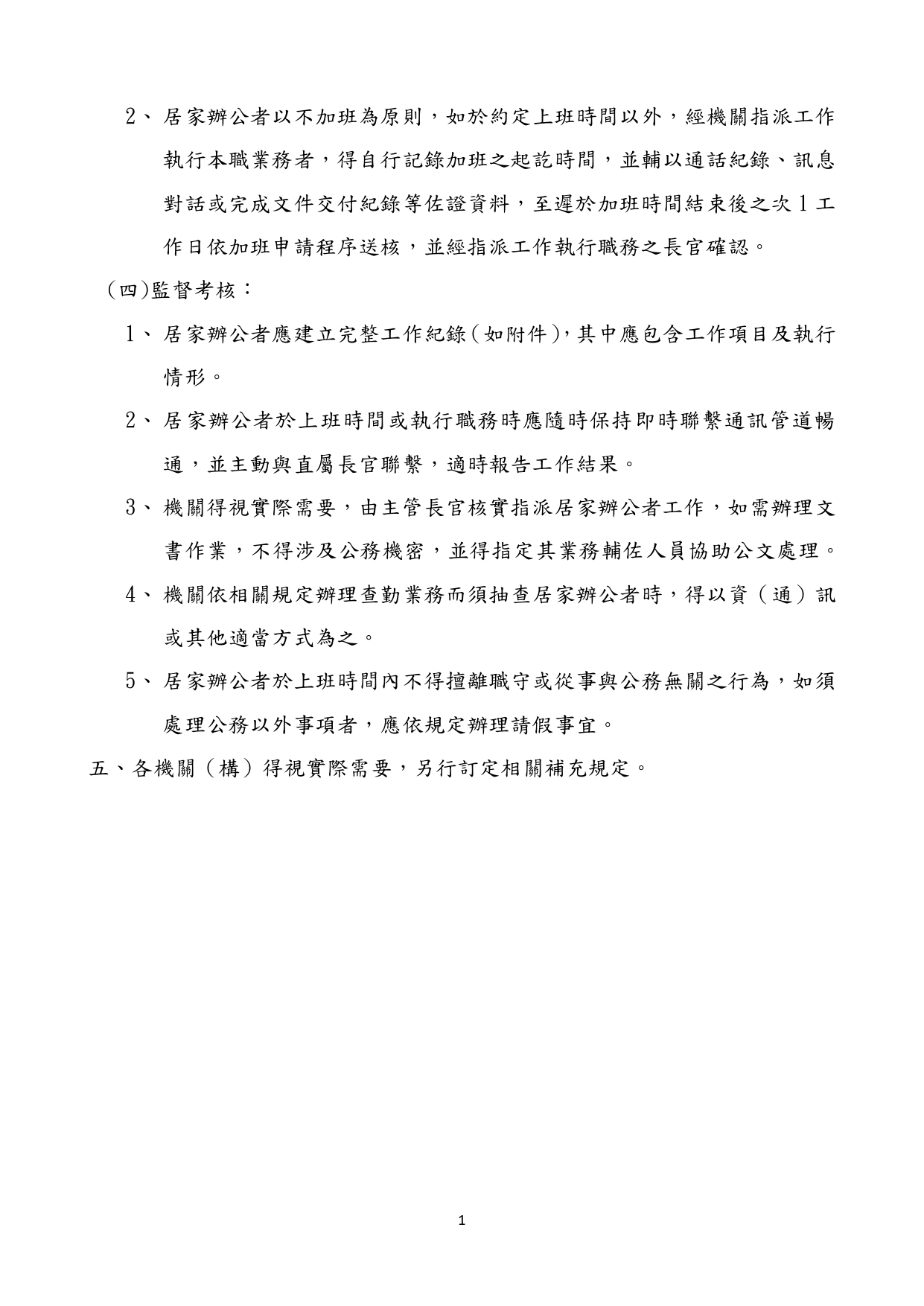 2、居家辦公者以不加班為原則，如於約定上班時間以外，經機關指派工作執行本職業務者，得自行記錄加班之起訖時間，並輔以通話紀錄、訊息對話或完成文件交付紀錄等佐證資料，至遲於加班時間結束後之次1工作日依加班申請程序送核，並經指派工作執行職務之長官確認。

(四)監督考核：

1、居家辦公者應建立完整工作紀錄(如附件),其中應包含工作項目及執行情形。

2、居家辦公者於上班時間或執行職務時應隨時保持即時聯繫通訊管道暢通，並主動與直屬長官聯繫，適時報告工作結果。

3、機關得視實際需要，由主管長官核實指派居家辦公者工作，如需辦理文書作業，不得涉及公務機密，並得指定其業務輔佐人員協助公文處理。

4、機關依相關規定辦理查勤業務而須抽查居家辦公者時，得以資（通）訊或其他適當方式為之。

5、居家辦公者於上班時間內不得擅離職守或從事與公務無關之行為，如須處理公務以外事項者，應依規定辦理請假事宜。

五、各機關（構）得視實際需要，另行訂定相關補充規定。

1